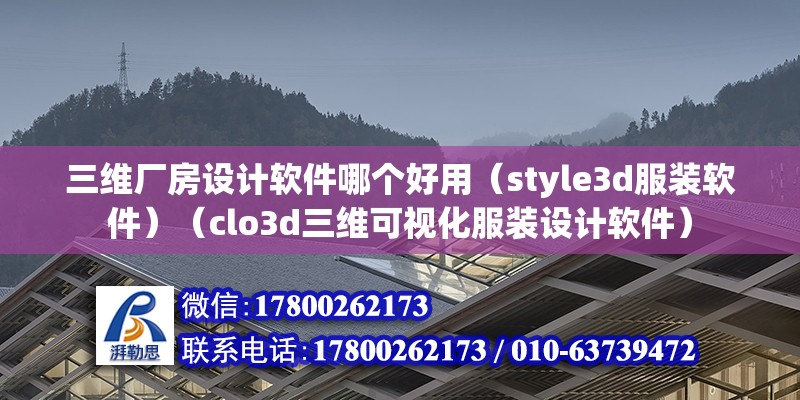 三维厂房设计软件哪个好用（style3d服装软件）（clo3d三维可视化服装设计软件）

湃勒思

微信:17800262173

联系电话:17800262173 / 010-63739472